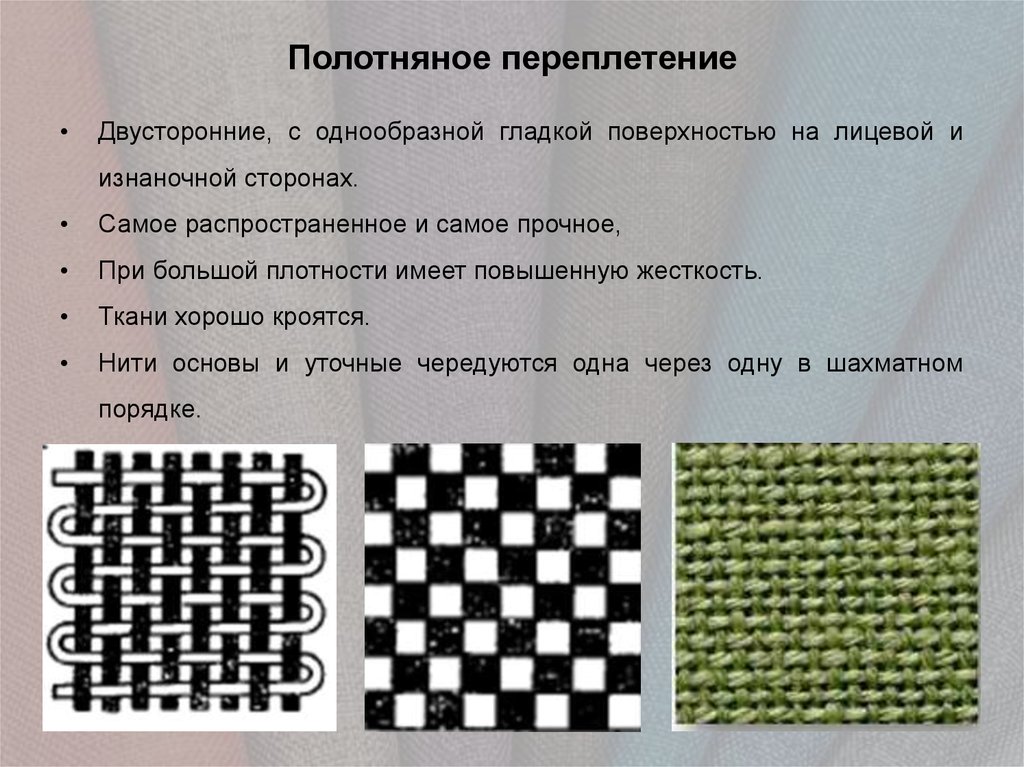 Полотняное переплетение

• Двусторонние, с однообразной гладкой поверхностью на лицевой и изнаночной сторонах.
• Самое распространенное и самое прочное,
• При большой плотности имеет повышенную жесткость.
• Ткани хорошо кроятся.
• Нити основы и уточные чередуются одна через одну в шахматном порядке.